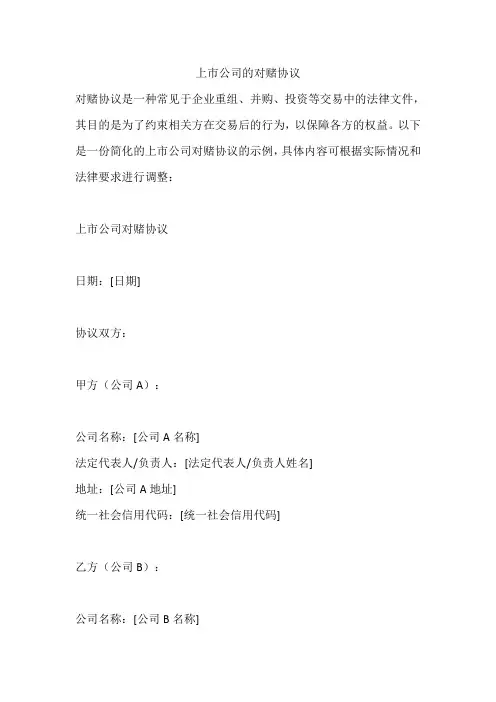 上市公司的对赌协议

对赌协议是一种常见于企业重组、并购、投资等交易中的法律文件，其目的是为了约束相关方在交易后的行为，以保障各方的权益。以下是一份简化的上市公司对赌协议的示例，具体内容可根据实际情况和法律要求进行调整：

上市公司对赌协议

日期：[日期]

协议双方：

甲方（公司 A）：

公司名称：[公司 A 名称]
法定代表人/负责人：[法定代表人/负责人姓名]
地址：[公司 A 地址]
统一社会信用代码：[统一社会信用代码]

乙方（公司 B）：

公司名称：[公司 B 名称]